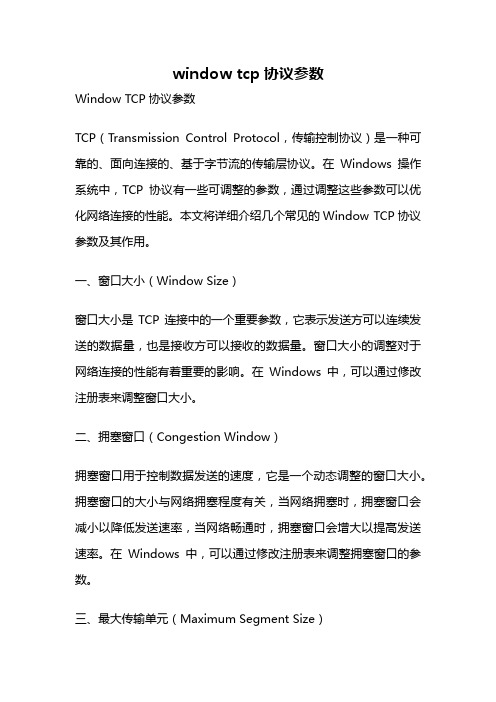 window tcp 协议参数

Window TCP 协议参数

TCP（Transmission Control Protocol，传输控制协议）是一种可靠的、面向连接的、基于字节流的传输层协议。在 Windows 操作系统中，TCP 协议有一些可调整的参数，通过调整这些参数可以优化网络连接的性能。本文将详细介绍几个常见的 Window TCP 协议参数及其作用。

一、窗口大小（Window Size）

窗口大小是 TCP 连接中的一个重要参数，它表示发送方可以连续发送的数据量，也是接收方可以接收的数据量。窗口大小的调整对于网络连接的性能有着重要的影响。在 Windows 中，可以通过修改注册表来调整窗口大小。

二、拥塞窗口（Congestion Window）

拥塞窗口用于控制数据发送的速度，它是一个动态调整的窗口大小。拥塞窗口的大小与网络拥塞程度有关，当网络拥塞时，拥塞窗口会减小以降低发送速率，当网络畅通时，拥塞窗口会增大以提高发送速率。在 Windows 中，可以通过修改注册表来调整拥塞窗口的参数。

三、最大传输单元（Maximum Segment Size）